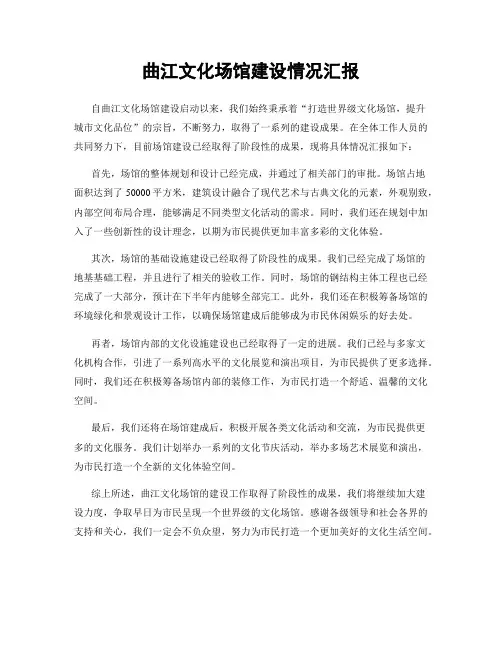 曲江文化场馆建设情况汇报

自曲江文化场馆建设启动以来，我们始终秉承着“打造世界级文化场馆，提升城市文化品位”的宗旨，不断努力，取得了一系列的建设成果。在全体工作人员的共同努力下，目前场馆建设已经取得了阶段性的成果，现将具体情况汇报如下：

首先，场馆的整体规划和设计已经完成，并通过了相关部门的审批。场馆占地面积达到了 50000 平方米，建筑设计融合了现代艺术与古典文化的元素，外观别致，内部空间布局合理，能够满足不同类型文化活动的需求。同时，我们还在规划中加入了一些创新性的设计理念，以期为市民提供更加丰富多彩的文化体验。

其次，场馆的基础设施建设已经取得了阶段性的成果。我们已经完成了场馆的地基基础工程，并且进行了相关的验收工作。同时，场馆的钢结构主体工程也已经完成了一大部分，预计在下半年内能够全部完工。此外，我们还在积极筹备场馆的环境绿化和景观设计工作，以确保场馆建成后能够成为市民休闲娱乐的好去处。

再者，场馆内部的文化设施建设也已经取得了一定的进展。我们已经与多家文化机构合作，引进了一系列高水平的文化展览和演出项目，为市民提供了更多选择。同时，我们还在积极筹备场馆内部的装修工作，为市民打造一个舒适、温馨的文化空间。

最后，我们还将在场馆建成后，积极开展各类文化活动和交流，为市民提供更多的文化服务。我们计划举办一系列的文化节庆活动，举办多场艺术展览和演出，为市民打造一个全新的文化体验空间。

综上所述，曲江文化场馆的建设工作取得了阶段性的成果，我们将继续加大建设力度，争取早日为市民呈现一个世界级的文化场馆。感谢各级领导和社会各界的支持和关心，我们一定会不负众望，努力为市民打造一个更加美好的文化生活空间。